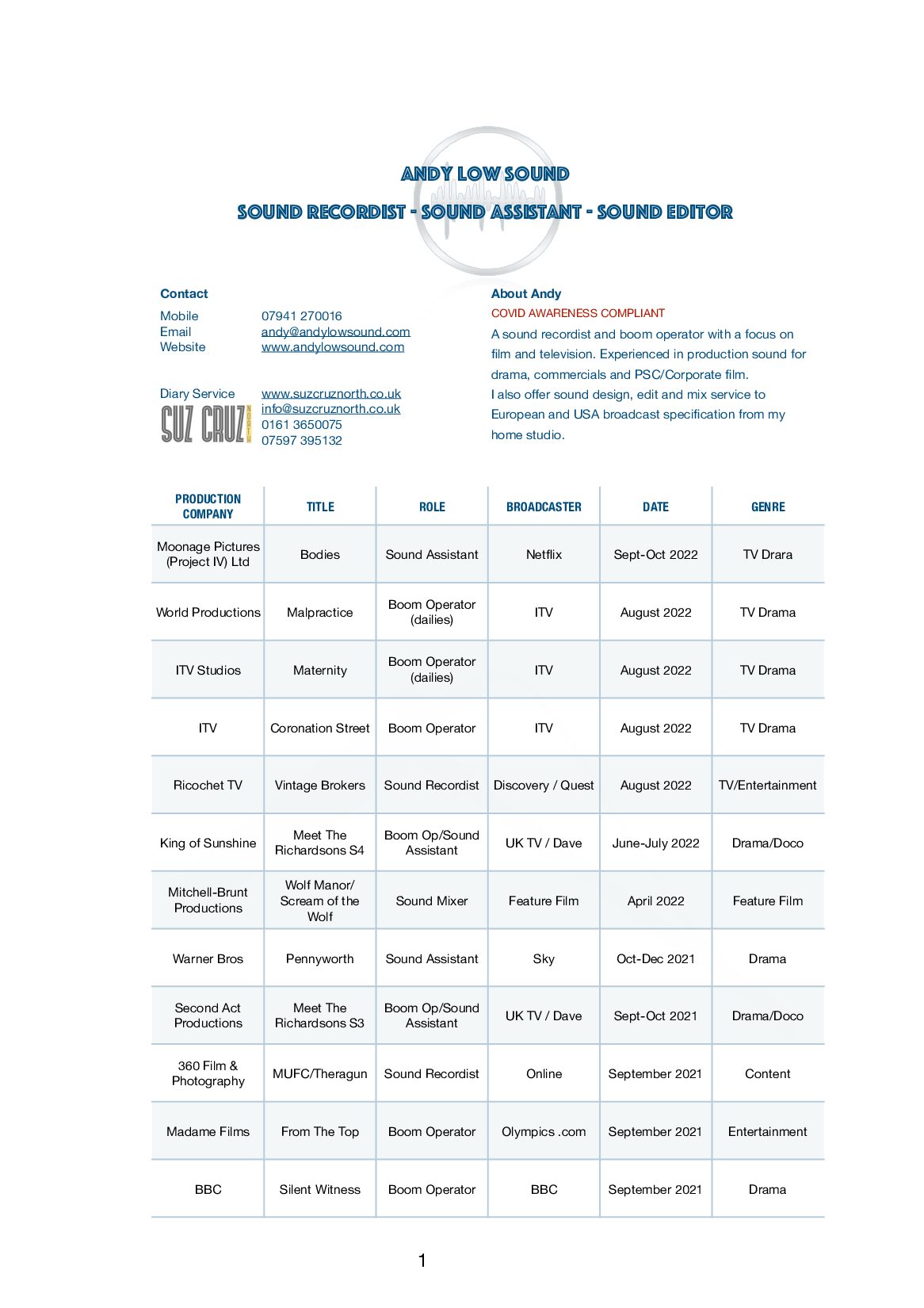 ANDY LOW SOUND
SOUND RECORDIST - SOUND ASSISTANT - SOUND EDITOR

Contact
Mobile 07941 270016
Email andy@andylowsound.com
Website www.andylowsound.com

Diary Service www.suzcruznorth.co.uk
info@suzcruznorth.co.uk
0161 3650075
07597 395132
SUZ CRUZ NORTH

About Andy
COVID AWARENESS COMPLIANT
A sound recordist and boom operator with a focus on film and television. Experienced in production sound for drama, commercials and PSC/Corporate film.
I also offer sound design, edit and mix service to European and USA broadcast specification from my home studio.

| PRODUCTION COMPANY | TITLE | ROLE | BROADCASTER | DATE | GENRE |
|---|---|---|---|---|---|
| Moonage Pictures (Project IV) Ltd | Bodies | Sound Assistant | Netflix | Sept-Oct 2022 | TV Drara |
| World Productions | Malpractice | Boom Operator (dailies) | ITV | August 2022 | TV Drama |
| ITV Studios | Maternity | Boom Operator (dailies) | ITV | August 2022 | TV Drama |
| ITV | Coronation Street | Boom Operator | ITV | August 2022 | TV Drama |
| Ricochet TV | Vintage Brokers | Sound Recordist | Discovery / Quest | August 2022 | TV/Entertainment |
| King of Sunshine | Meet The Richardsons S4 | Boom Op/Sound Assistant | UK TV / Dave | June-July 2022 | Drama/Doco |
| Mitchell-Brunt Productions | Wolf Manor/ Scream of the Wolf | Sound Mixer | Feature Film | April 2022 | Feature Film |
| Warner Bros | Pennyworth | Sound Assistant | Sky | Oct-Dec 2021 | Drama |
| Second Act Productions | Meet The Richardsons S3 | Boom Op/Sound Assistant | UK TV / Dave | Sept-Oct 2021 | Drama/Doco |
| 360 Film & Photography | MUFC/Theragun | Sound Recordist | Online | September 2021 | Content |
| Madame Films | From The Top | Boom Operator | Olympics .com | September 2021 | Entertainment |
| BBC | Silent Witness | Boom Operator | BBC | September 2021 | Drama |

1